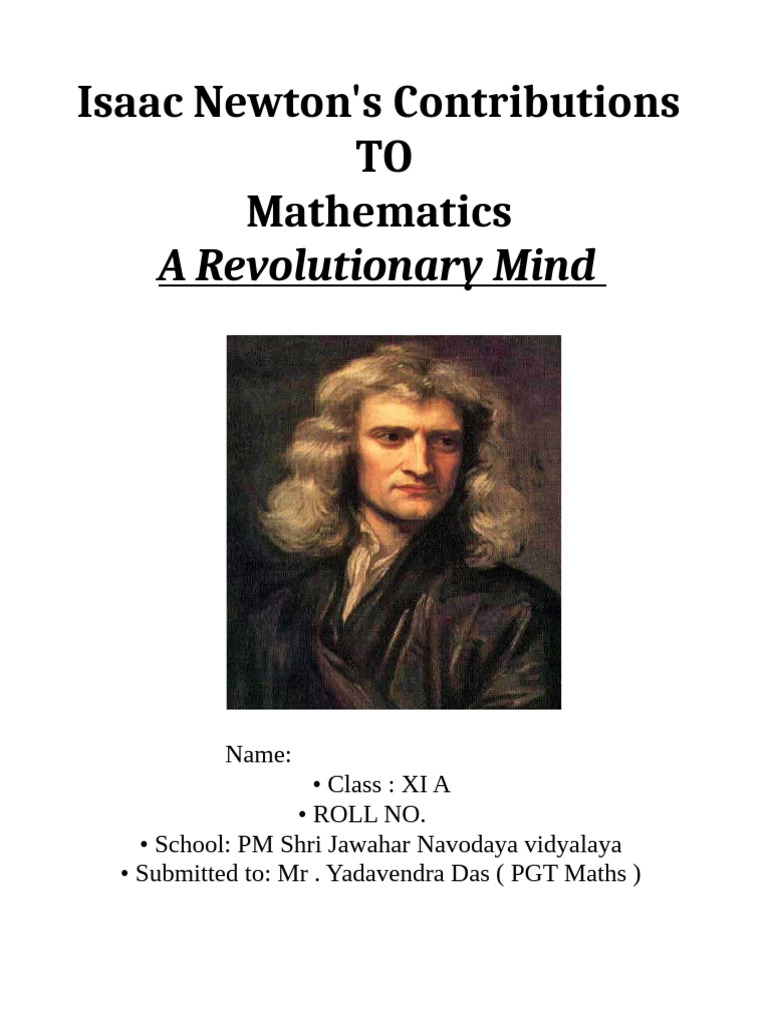 Isaac Newton's Contributions
TO
Mathematics
A Revolutionary Mind

Name:
• Class : XI A
• ROLL NO.
• School: PM Shri Jawahar Navodaya vidyalaya
• Submitted to: Mr . Yadavendra Das ( PGT Maths )